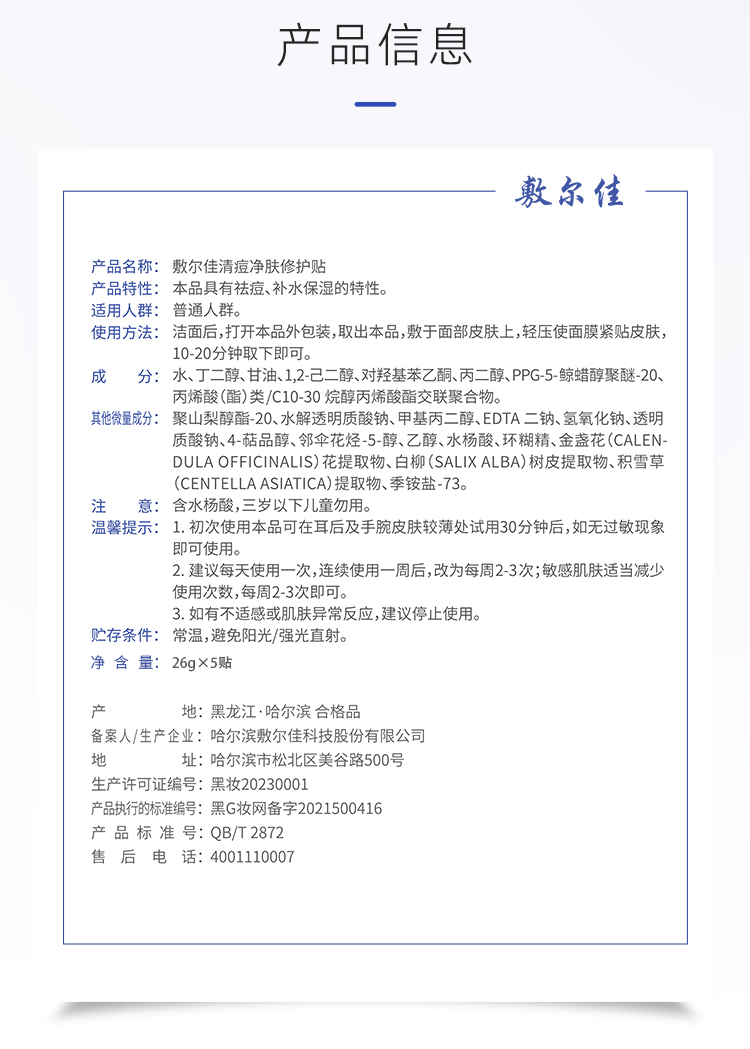 产品信息

敷尔佳

产品名称：敷尔佳清痘净肤修护贴
产品特性：本品具有祛痘、补水保湿的特性。
适用人群：普通人群。
使用方法：洁面后，打开本品外包装，取出本品，敷于面部皮肤上，轻压使面膜紧贴皮肤，10-20分钟取下即可。
成　　分：水、丁二醇、甘油、1,2-己二醇、对羟基苯乙酮、丙二醇、PPG-5-鲸蜡醇聚醚-20、丙烯酸（酯）类/C10-30 烷醇丙烯酸酯交联聚合物。
其他微量成分：聚山梨醇酯-20、水解透明质酸钠、甲基丙二醇、EDTA 二钠、氢氧化钠、透明质酸钠、4-萜品醇、邻伞花烃-5-醇、乙醇、水杨酸、环糊精、金盏花（CALENDULA OFFICINALIS）花提取物、白柳（SALIX ALBA）树皮提取物、积雪草（CENTELLA ASIATICA）提取物、季铵盐-73。
注　　意：含水杨酸，三岁以下儿童勿用。
温馨提示：1. 初次使用本品可在耳后及手腕皮肤较薄处试用30分钟后，如无过敏现象即可使用。
2. 建议每天使用一次，连续使用一周后，改为每周2-3次；敏感肌肤适当减少使用次数，每周2-3次即可。
3. 如有不适感或肌肤异常反应，建议停止使用。
贮存条件：常温，避免阳光/强光直射。
净 含 量：26g×5贴

产　　　地：黑龙江·哈尔滨 合格品
备案人/生产企业：哈尔滨敷尔佳科技股份有限公司
地　　　址：哈尔滨市松北区美谷路500号
生产许可证编号：黑妆20230001
产品执行的标准编号：黑G妆网备字2021500416
产 品 标 准 号：QB/T 2872
售 后 电 话：4001110007